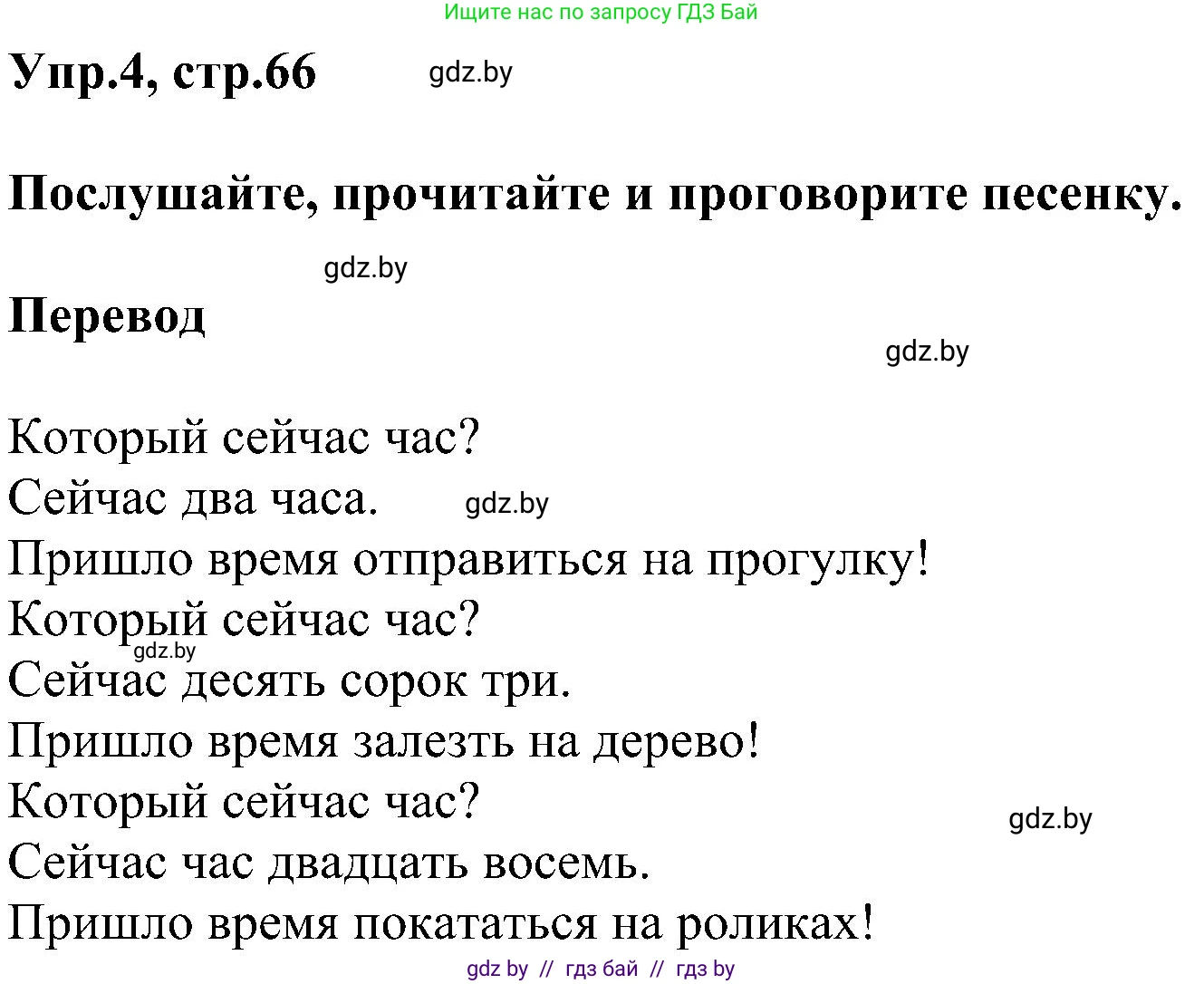 Ищите нас по запросу ГДЗ Бай

Упр.4, стр.66 gdz.by

Послушайте, прочитайте и проговорите песенку.

gdz.by

Перевод

gdz.by

Который сейчас час?
Сейчас два часа. gdz.by
Пришло время отправиться на прогулку!
Который сейчас час?
gdz.by
Сейчас десять сорок три.
Пришло время залезть на дерево!
Который сейчас час?
gdz.by
Сейчас час двадцать восемь.
Пришло время покататься на роликах!

gdz by // гдз бай // гдз by